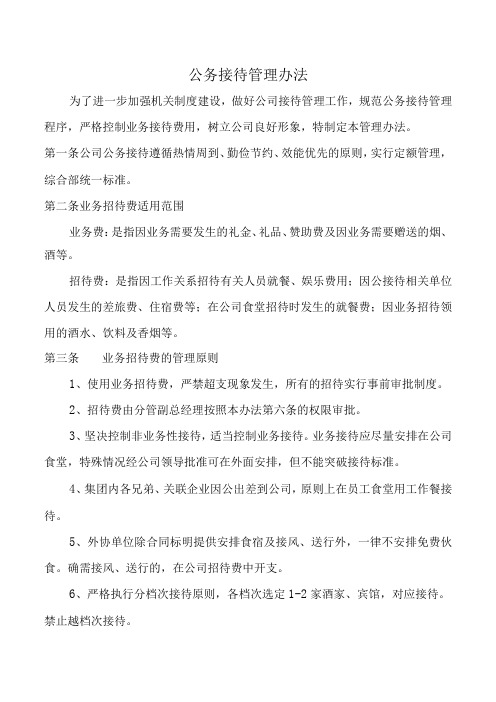 公务接待管理办法

为了进一步加强机关制度建设，做好公司接待管理工作，规范公务接待管理程序，严格控制业务接待费用，树立公司良好形象，特制定本管理办法。

第一条公司公务接待遵循热情周到、勤俭节约、效能优先的原则，实行定额管理，综合部统一标准。

第二条业务招待费适用范围

业务费：是指因业务需要发生的礼金、礼品、赞助费及因业务需要赠送的烟、酒等。

招待费：是指因工作关系招待有关人员就餐、娱乐费用；因公接待相关单位人员发生的差旅费、住宿费等；在公司食堂招待时发生的就餐费；因业务招待领用的酒水、饮料及香烟等。

第三条　　业务招待费的管理原则

1、使用业务招待费，严禁超支现象发生，所有的招待实行事前审批制度。

2、招待费由分管副总经理按照本办法第六条的权限审批。

3、坚决控制非业务性接待，适当控制业务接待。业务接待应尽量安排在公司食堂，特殊情况经公司领导批准可在外面安排，但不能突破接待标准。

4、集团内各兄弟、关联企业因公出差到公司，原则上在员工食堂用工作餐接待。

5、外协单位除合同标明提供安排食宿及接风、送行外，一律不安排免费伙食。确需接风、送行的，在公司招待费中开支。

6、严格执行分档次接待原则，各档次选定 1-2 家酒家、宾馆，对应接待。禁止越档次接待。